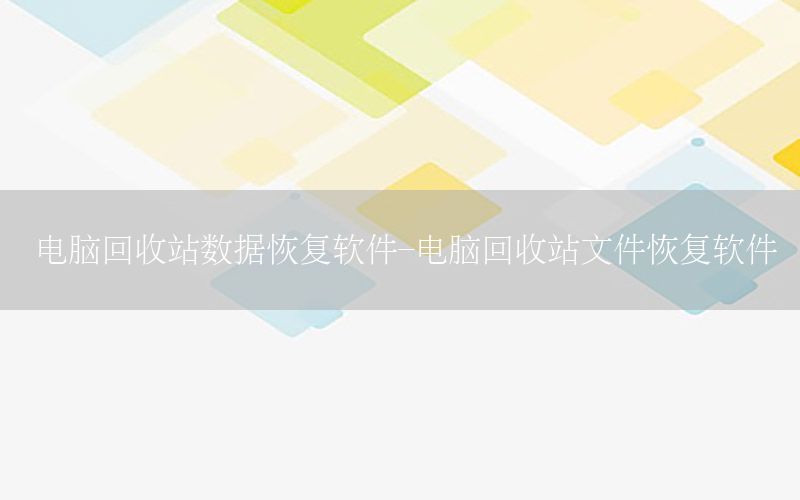 电脑回收站数据恢复软件-电脑回收站文件恢复软件